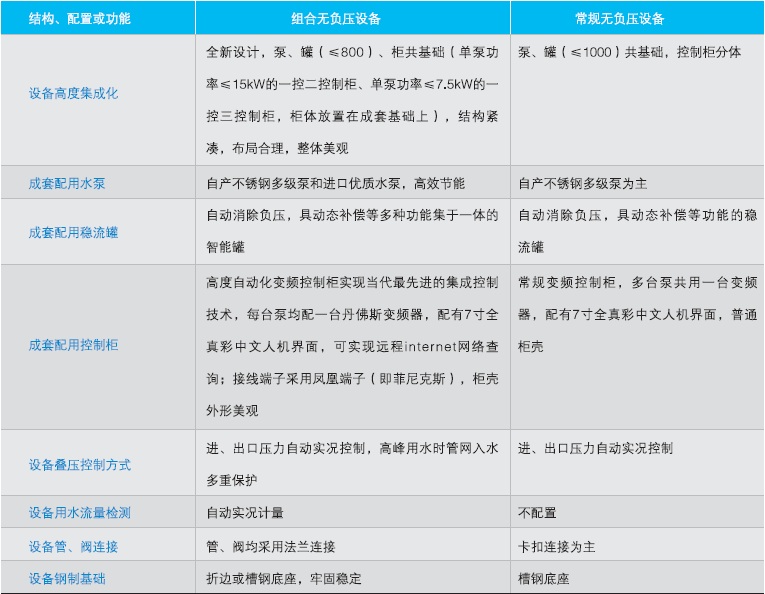 | 结构、配置或功能 | 组合无负压设备 | 常规无负压设备 |
|---|---|---|
| 设备高度集成化 | 全新设计，泵、罐（≤800）、柜共基础（单泵功率≤15kW的一控二控制柜、单泵功率≤7.5kW的一控三控制柜，柜体放置在成套基础上），结构紧凑，布局合理，整体美观 | 泵、罐（≤1000）共基础，控制柜分体 |
| 成套配用水泵 | 自产不锈钢多级泵和进口优质水泵，高效节能 | 自产不锈钢多级泵为主 |
| 成套配用稳流罐 | 自动消除负压，具动态补偿等多种功能集于一体的智能罐 | 自动消除负压，具动态补偿等功能的稳流罐 |
| 成套配用控制柜 | 高度自动化变频控制柜实现当代最先进的集成控制技术，每台泵均配一台丹佛斯变频器，配有7寸全真彩中文人机界面，可实现远程internet网络查询；接线端子采用凤凰端子（即菲尼克斯），柜壳外形美观 | 常规变频控制柜，多台泵共用一台变频器，配有7寸全真彩中文人机界面，普通柜壳 |
| 设备叠压控制方式 | 进、出口压力自动实况控制，高峰用水时管网入水多重保护 | 进、出口压力自动实况控制 |
| 设备用水流量检测 | 自动实况计量 | 不配置 |
| 设备管、阀连接 | 管、阀均采用法兰连接 | 卡扣连接为主 |
| 设备钢制基础 | 折边或槽钢底座，牢固稳定 | 槽钢底座 |